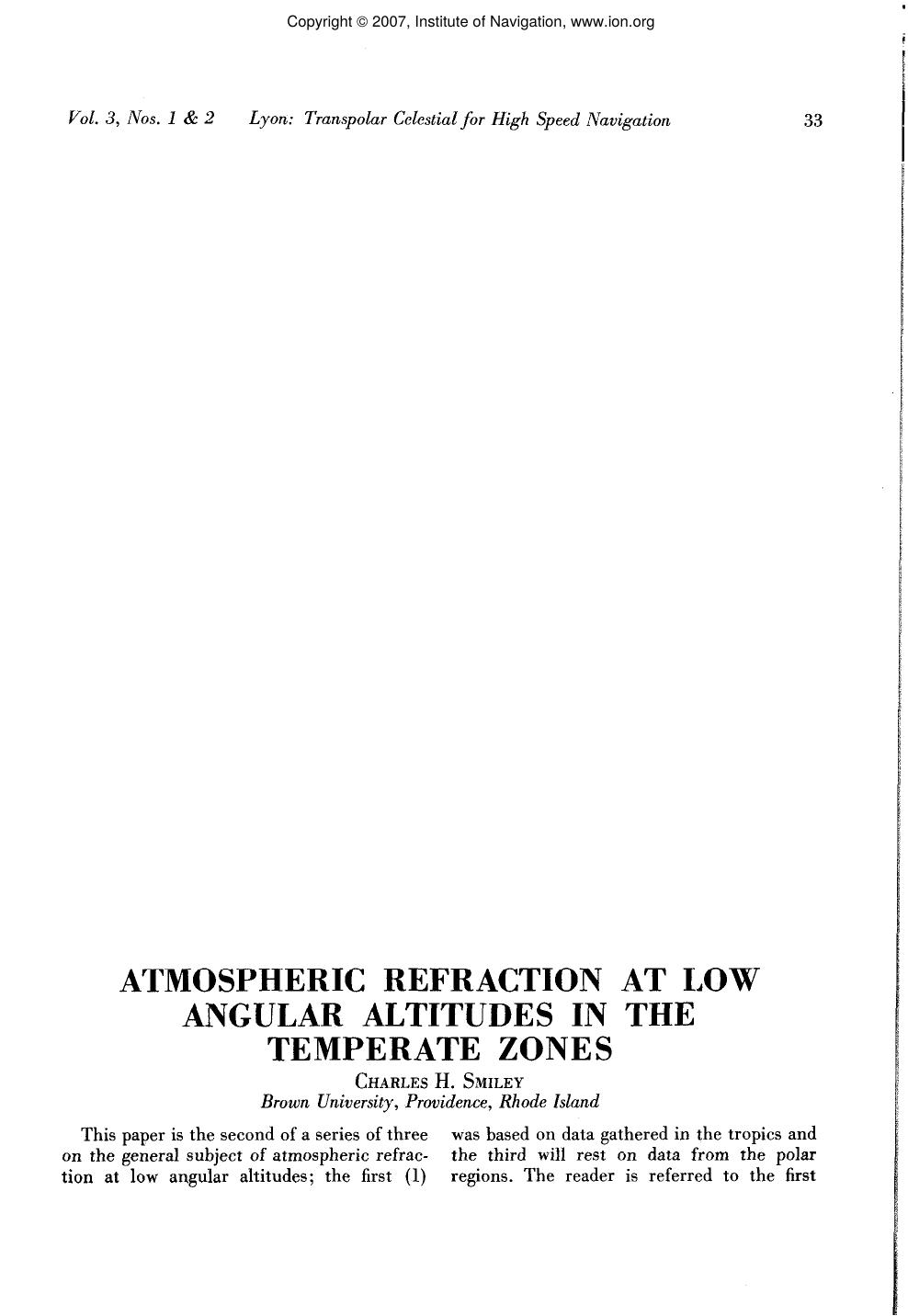 Copyright © 2007, Institute of Navigation, www.ion.org

Vol. 3, Nos. 1 & 2 Lyon: Transpolar Celestial for High Speed Navigation 33

ATMOSPHERIC REFRACTION AT LOW ANGULAR ALTITUDES IN THE TEMPERATE ZONES

CHARLES H. SMILEY
Brown University, Providence, Rhode Island

This paper is the second of a series of three on the general subject of atmospheric refraction at low angular altitudes; the first (1)

was based on data gathered in the tropics and the third will rest on data from the polar regions. The reader is referred to the first